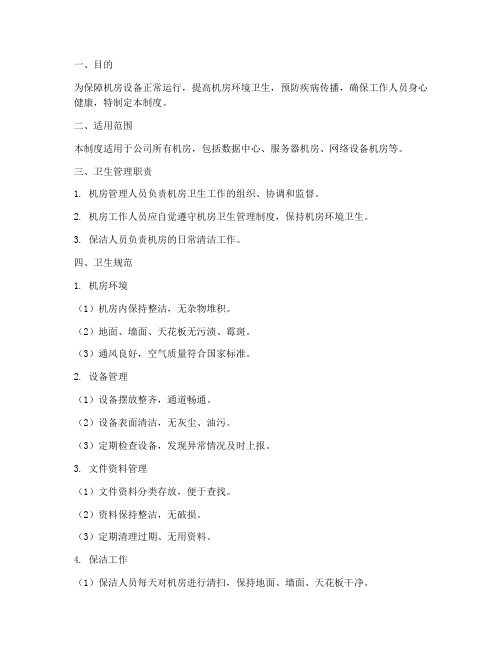 一、目的

为保障机房设备正常运行，提高机房环境卫生，预防疾病传播，确保工作人员身心健康，特制定本制度。

二、适用范围

本制度适用于公司所有机房，包括数据中心、服务器机房、网络设备机房等。

三、卫生管理职责

1. 机房管理人员负责机房卫生工作的组织、协调和监督。

2. 机房工作人员应自觉遵守机房卫生管理制度，保持机房环境卫生。

3. 保洁人员负责机房的日常清洁工作。

四、卫生规范

1. 机房环境

（1）机房内保持整洁，无杂物堆积。

（2）地面、墙面、天花板无污渍、霉斑。

（3）通风良好，空气质量符合国家标准。

2. 设备管理

（1）设备摆放整齐，通道畅通。

（2）设备表面清洁，无灰尘、油污。

（3）定期检查设备，发现异常情况及时上报。

3. 文件资料管理

（1）文件资料分类存放，便于查找。

（2）资料保持整洁，无破损。

（3）定期清理过期、无用资料。

4. 保洁工作

（1）保洁人员每天对机房进行清扫，保持地面、墙面、天花板干净。